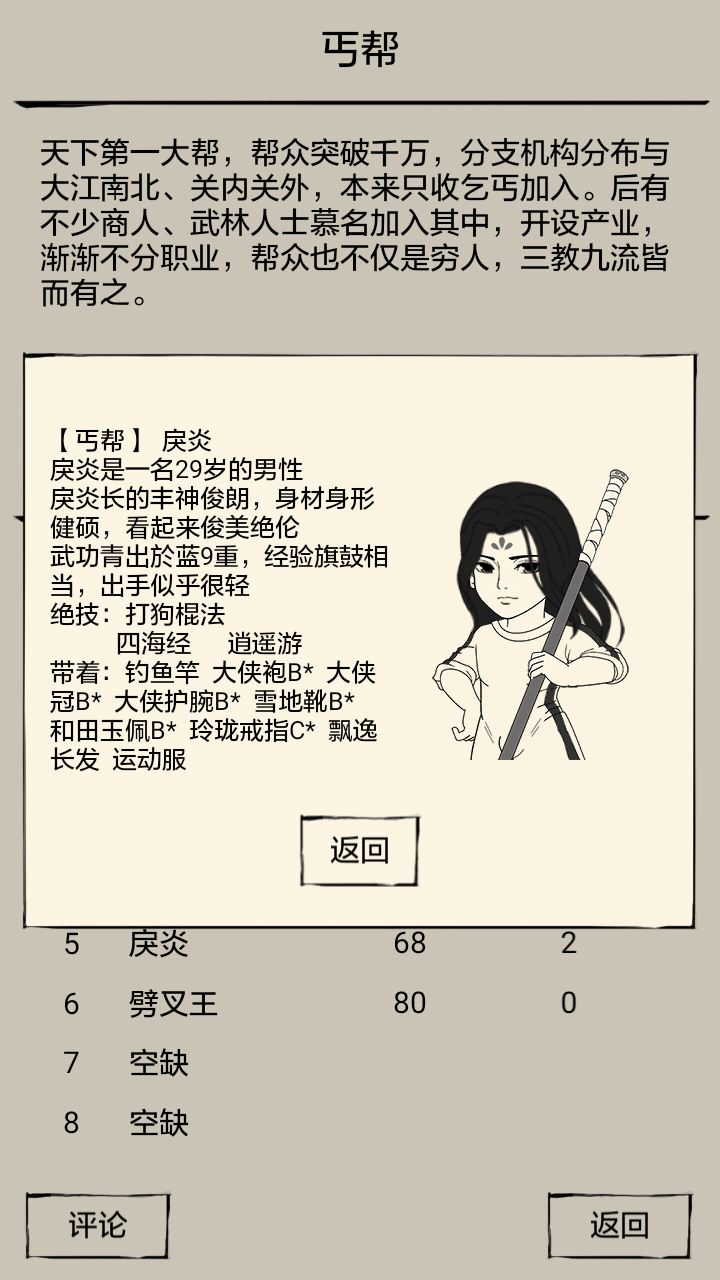 丐帮

天下第一大帮，帮众突破千万，分支机构分布与大江南北、关内关外，本来只收乞丐加入。后有不少商人、武林人士慕名加入其中，开设产业，渐渐不分职业，帮众也不仅是穷人，三教九流皆而有之。

【丐帮】 戾炎
戾炎是一名29岁的男性
戾炎长的丰神俊朗，身材身形健硕，看起来俊美绝伦
武功青出於蓝9重，经验旗鼓相当，出手似乎很轻
绝技：打狗棍法
四海经 逍遥游
带着：钓鱼竿 大侠袍B* 大侠冠B* 大侠护腕B* 雪地靴B* 和田玉佩B* 玲珑戒指C* 飘逸长发 运动服

返回

| 5 | 戾炎 | 68 | 2 |
|---|---|---|---|
| 6 | 劈叉王 | 80 | 0 |
| 7 | 空缺 | | |
| 8 | 空缺 | | |

评论

返回